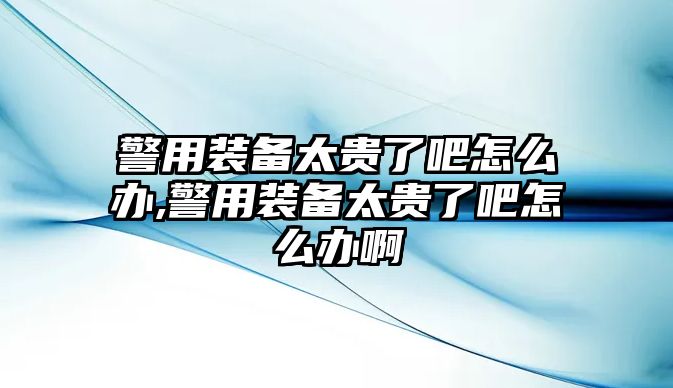 警用装备太贵了吧怎么办,警用装备太贵了吧怎么办啊